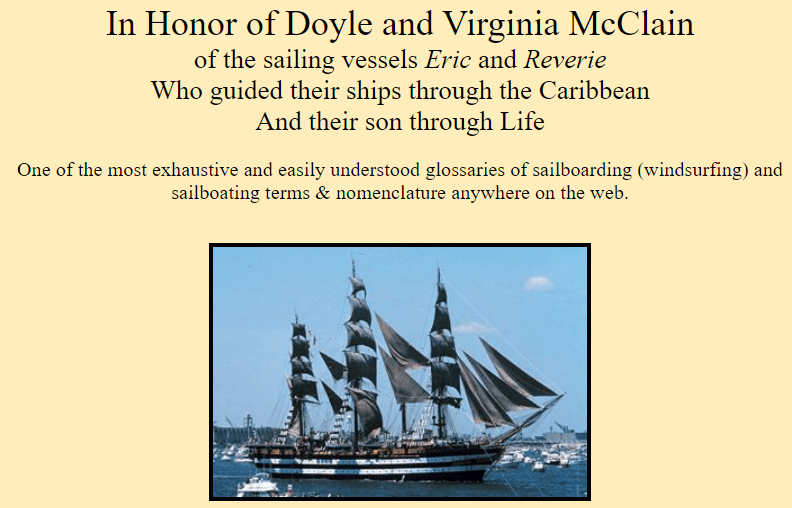 In Honor of Doyle and Virginia McClain
of the sailing vessels Eric and Reverie
Who guided their ships through the Caribbean
And their son through Life

One of the most exhaustive and easily understood glossaries of sailboarding (windsurfing) and sailboating terms & nomenclature anywhere on the web.